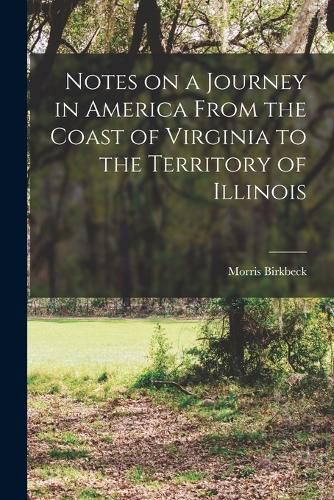 Notes on a Journey in America From the Coast of Virginia to the Territory of Illinois

Morris Birkbeck